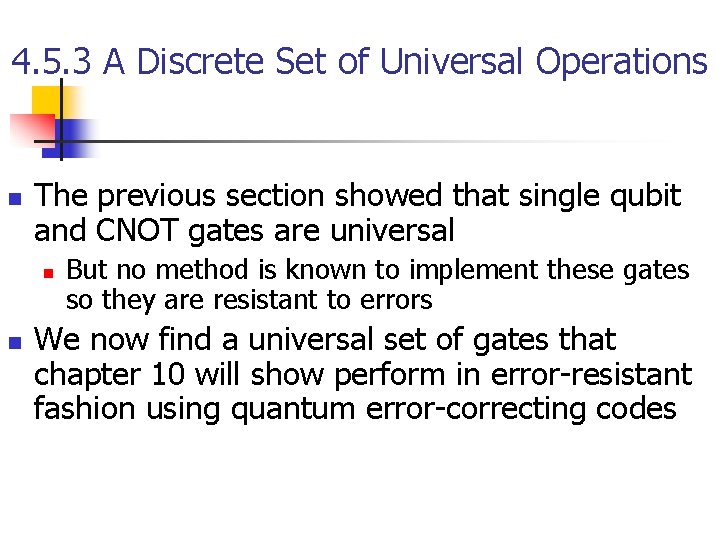 4.5.3 A Discrete Set of Universal Operations

• The previous section showed that single qubit and CNOT gates are universal

• But no method is known to implement these gates so they are resistant to errors

• We now find a universal set of gates that chapter 10 will show perform in error-resistant fashion using quantum error-correcting codes